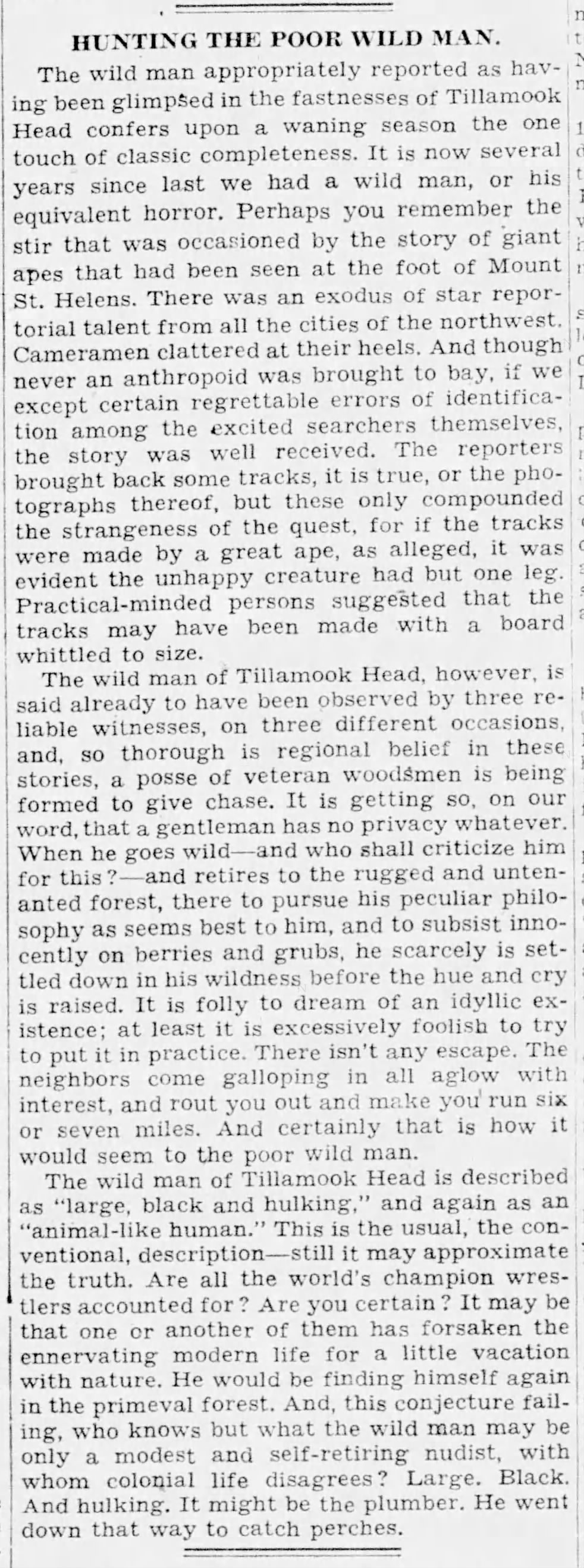 HUNTING THE POOR WILD MAN.

The wild man appropriately reported as having been glimpsed in the fastnesses of Tillamook Head confers upon a waning season the one touch of classic completeness. It is now several years since last we had a wild man, or his equivalent horror. Perhaps you remember the stir that was occasioned by the story of giant apes that had been seen at the foot of Mount St. Helens. There was an exodus of star reportorial talent from all the cities of the northwest. Cameramen clattered at their heels. And though never an anthropoid was brought to bay, if we except certain regrettable errors of identification among the excited searchers themselves, the story was well received. The reporters brought back some tracks, it is true, or the photographs thereof, but these only compounded the strangeness of the quest, for if the tracks were made by a great ape, as alleged, it was evident the unhappy creature had but one leg. Practical-minded persons suggested that the tracks may have been made with a board whittled to size.

The wild man of Tillamook Head, however, is said already to have been observed by three reliable witnesses, on three different occasions, and, so thorough is regional belief in these stories, a posse of veteran woodsmen is being formed to give chase. It is getting so, on our word, that a gentleman has no privacy whatever. When he goes wild—and who shall criticize him for this?—and retires to the rugged and untenanted forest, there to pursue his peculiar philosophy as seems best to him, and to subsist innocently on berries and grubs, he scarcely is settled down in his wildness before the hue and cry is raised. It is folly to dream of an idyllic existence; at least it is excessively foolish to try to put it in practice. There isn't any escape. The neighbors come galloping in all aglow with interest, and rout you out and make you run six or seven miles. And certainly that is how it would seem to the poor wild man.

The wild man of Tillamook Head is described as "large, black and hulking," and again as an "animal-like human." This is the usual, the conventional, description—still it may approximate the truth. Are all the world's champion wrestlers accounted for? Are you certain? It may be that one or another of them has forsaken the ennervating modern life for a little vacation with nature. He would be finding himself again in the primeval forest. And, this conjecture failing, who knows but what the wild man may be only a modest and self-retiring nudist, with whom colonial life disagrees? Large. Black. And hulking. It might be the plumber. He went down that way to catch perches.